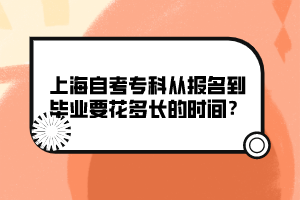 上海自考专科从报名到毕业要花多长的时间？